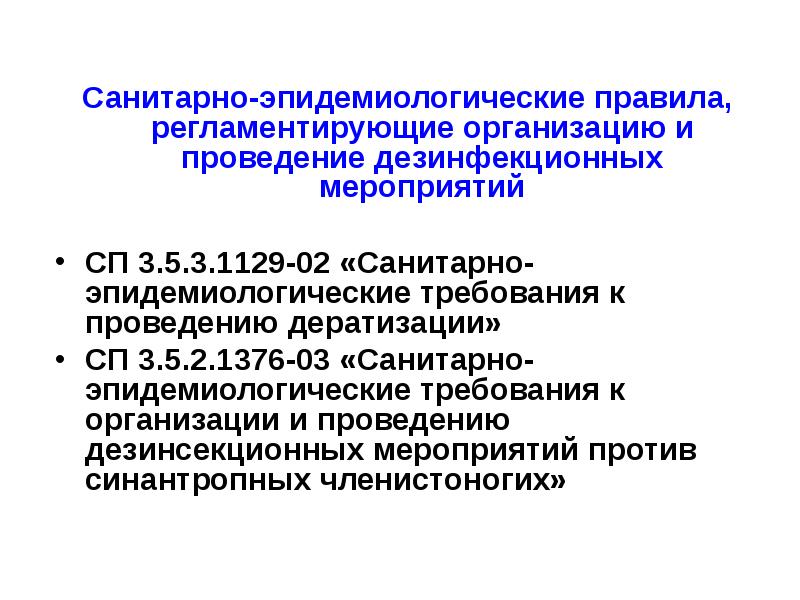 Санитарно-эпидемиологические правила, регламентирующие организацию и проведение дезинфекционных мероприятий

• СП 3.5.3.1129-02 «Санитарно-эпидемиологические требования к проведению дератизации»
• СП 3.5.2.1376-03 «Санитарно-эпидемиологические требования к организации и проведению дезинсекционных мероприятий против синантропных членистоногих»